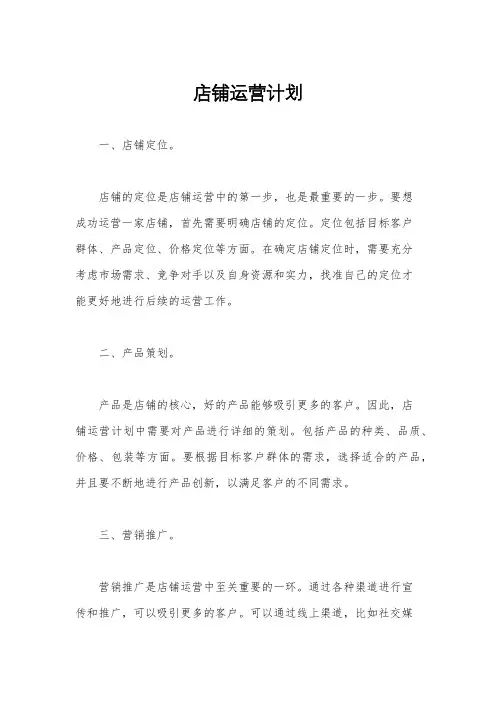 店铺运营计划

一、店铺定位。

店铺的定位是店铺运营中的第一步，也是最重要的一步。要想成功运营一家店铺，首先需要明确店铺的定位。定位包括目标客户群体、产品定位、价格定位等方面。在确定店铺定位时，需要充分考虑市场需求、竞争对手以及自身资源和实力，找准自己的定位才能更好地进行后续的运营工作。

二、产品策划。

产品是店铺的核心，好的产品能够吸引更多的客户。因此，店铺运营计划中需要对产品进行详细的策划。包括产品的种类、品质、价格、包装等方面。要根据目标客户群体的需求，选择适合的产品，并且要不断地进行产品创新，以满足客户的不同需求。

三、营销推广。

营销推广是店铺运营中至关重要的一环。通过各种渠道进行宣传和推广，可以吸引更多的客户。可以通过线上渠道，比如社交媒